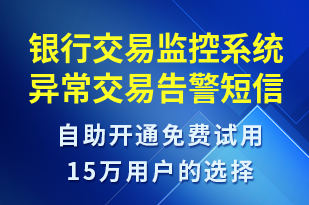 银行交易监控系统
异常交易告警短信

自助开通免费试用
15万用户的选择